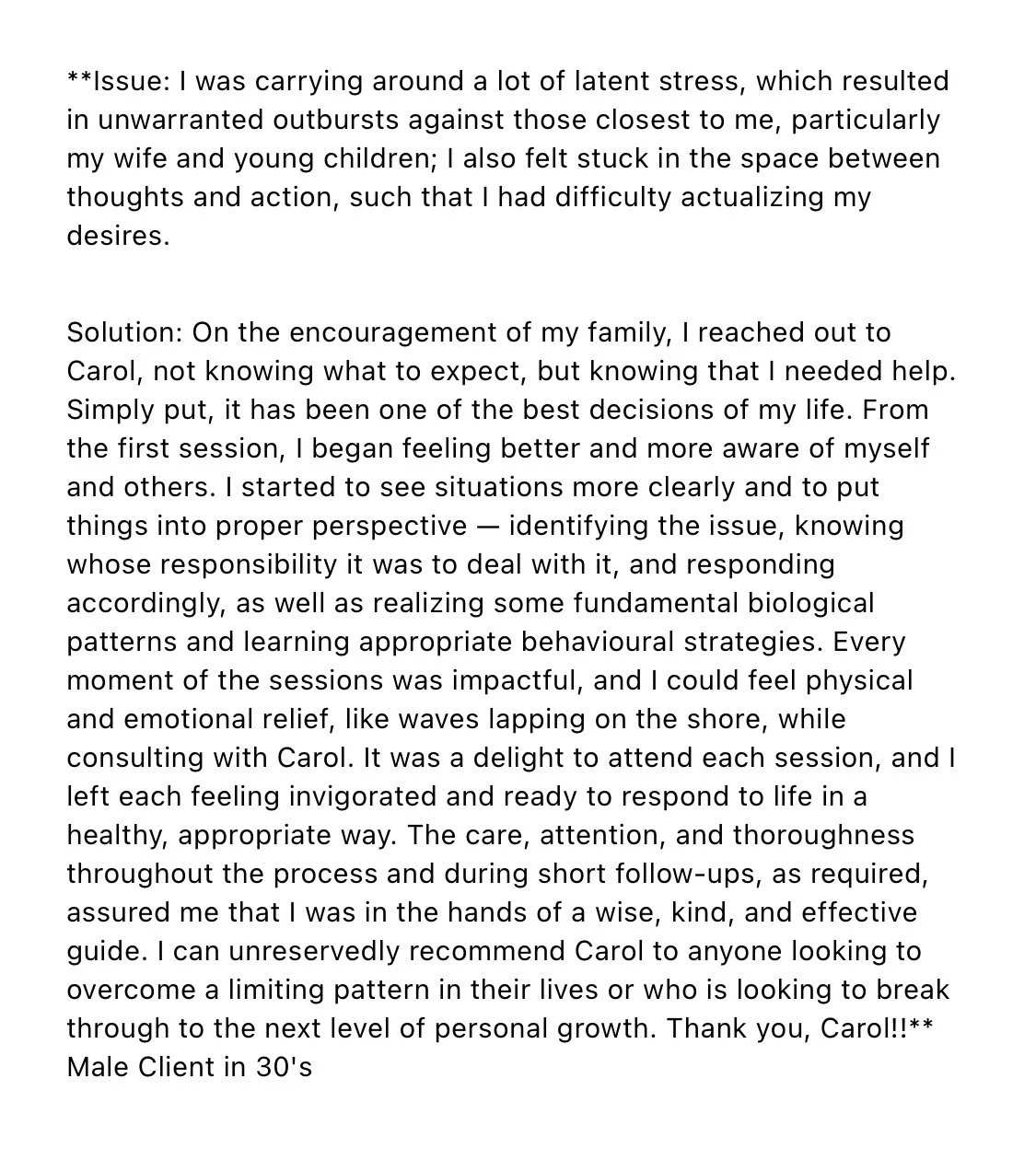 **Issue: I was carrying around a lot of latent stress, which resulted in unwarranted outbursts against those closest to me, particularly my wife and young children; I also felt stuck in the space between thoughts and action, such that I had difficulty actualizing my desires.

Solution: On the encouragement of my family, I reached out to Carol, not knowing what to expect, but knowing that I needed help. Simply put, it has been one of the best decisions of my life. From the first session, I began feeling better and more aware of myself and others. I started to see situations more clearly and to put things into proper perspective — identifying the issue, knowing whose responsibility it was to deal with it, and responding accordingly, as well as realizing some fundamental biological patterns and learning appropriate behavioural strategies. Every moment of the sessions was impactful, and I could feel physical and emotional relief, like waves lapping on the shore, while consulting with Carol. It was a delight to attend each session, and I left each feeling invigorated and ready to respond to life in a healthy, appropriate way. The care, attention, and thoroughness throughout the process and during short follow-ups, as required, assured me that I was in the hands of a wise, kind, and effective guide. I can unreservedly recommend Carol to anyone looking to overcome a limiting pattern in their lives or who is looking to break through to the next level of personal growth. Thank you, Carol!!**
Male Client in 30's